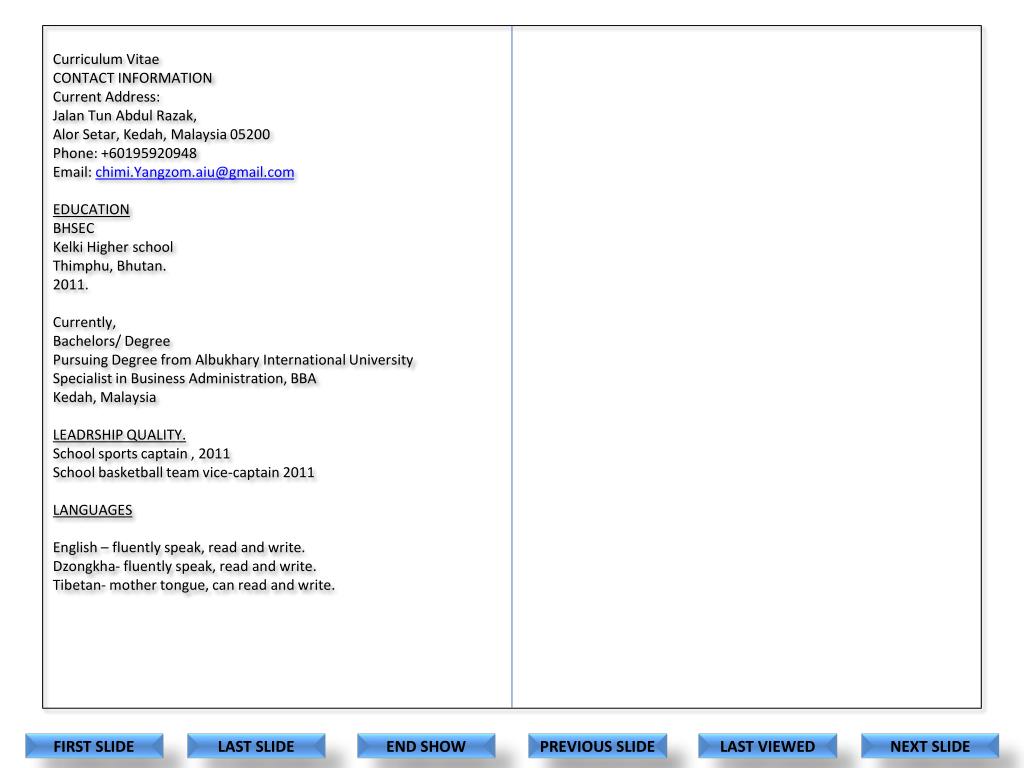 Curriculum Vitae
CONTACT INFORMATION
Current Address:
Jalan Tun Abdul Razak,
Alor Setar, Kedah, Malaysia 05200
Phone: +60195920948
Email: chimi.Yangzom.aiu@gmail.com

EDUCATION
BHSEC
Kelki Higher school
Thimphu, Bhutan.
2011.

Currently,
Bachelors/ Degree
Pursuing Degree from Albukhary International University
Specialist in Business Administration, BBA
Kedah, Malaysia

LEADRSHIP QUALITY.
School sports captain , 2011
School basketball team vice-captain 2011

LANGUAGES

English – fluently speak, read and write.
Dzongkha- fluently speak, read and write.
Tibetan- mother tongue, can read and write.

FIRST SLIDE
LAST SLIDE
END SHOW
PREVIOUS SLIDE
LAST VIEWED
NEXT SLIDE